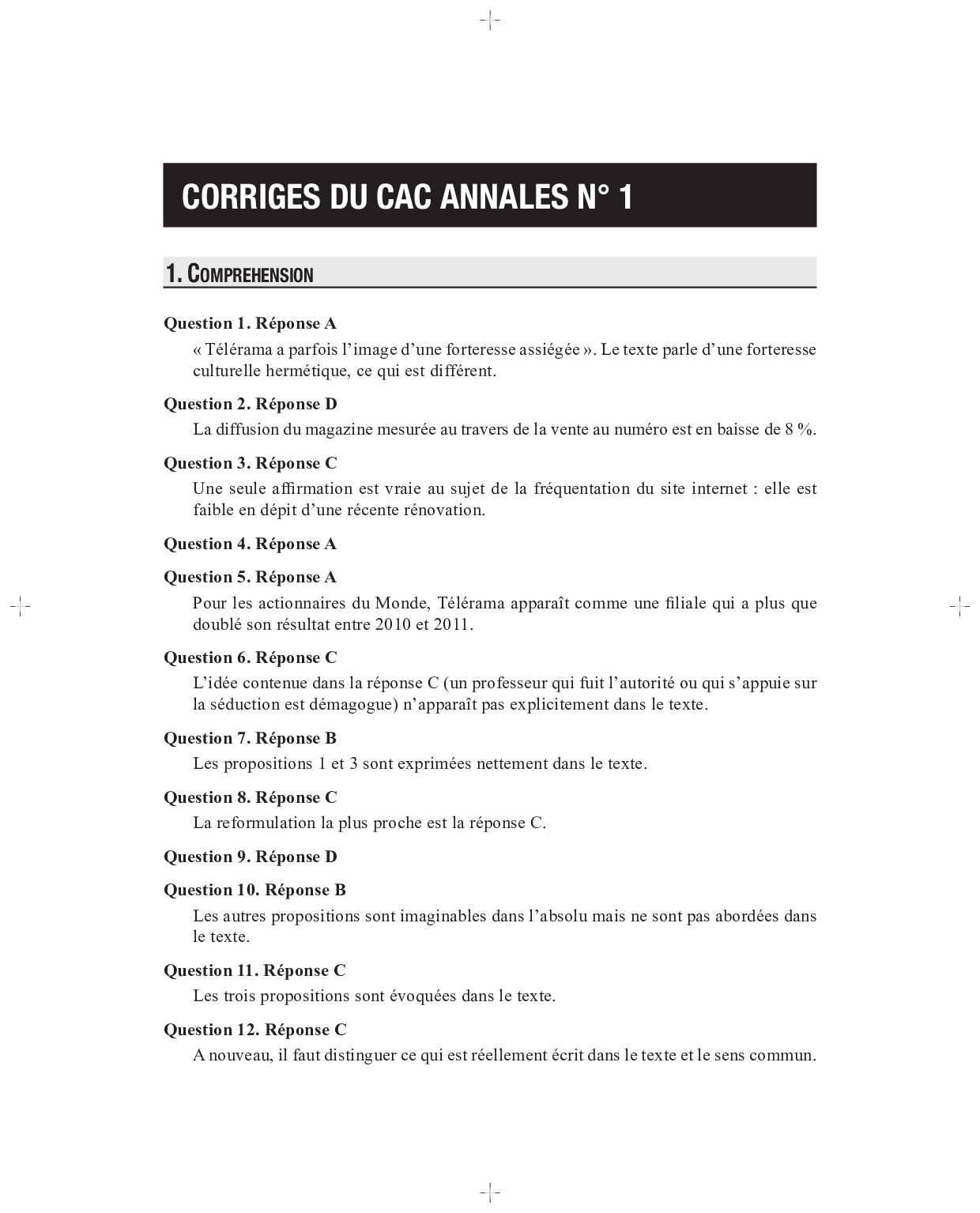 CORRIGES DU CAC ANNALES N° 1

1. COMPREHENSION

Question 1. Réponse A
« Télérama a parfois l'image d'une forteresse assiégée ». Le texte parle d'une forteresse culturelle hermétique, ce qui est différent.

Question 2. Réponse D
La diffusion du magazine mesurée au travers de la vente au numéro est en baisse de 8 %.

Question 3. Réponse C
Une seule affirmation est vraie au sujet de la fréquentation du site internet : elle est faible en dépit d'une récente rénovation.

Question 4. Réponse A

Question 5. Réponse A
Pour les actionnaires du Monde, Télérama apparaît comme une filiale qui a plus que doublé son résultat entre 2010 et 2011.

Question 6. Réponse C
L'idée contenue dans la réponse C (un professeur qui fuit l'autorité ou qui s'appuie sur la séduction est démagogue) n'apparaît pas explicitement dans le texte.

Question 7. Réponse B
Les propositions 1 et 3 sont exprimées nettement dans le texte.

Question 8. Réponse C
La reformulation la plus proche est la réponse C.

Question 9. Réponse D

Question 10. Réponse B
Les autres propositions sont imaginables dans l'absolu mais ne sont pas abordées dans le texte.

Question 11. Réponse C
Les trois propositions sont évoquées dans le texte.

Question 12. Réponse C
A nouveau, il faut distinguer ce qui est réellement écrit dans le texte et le sens commun.